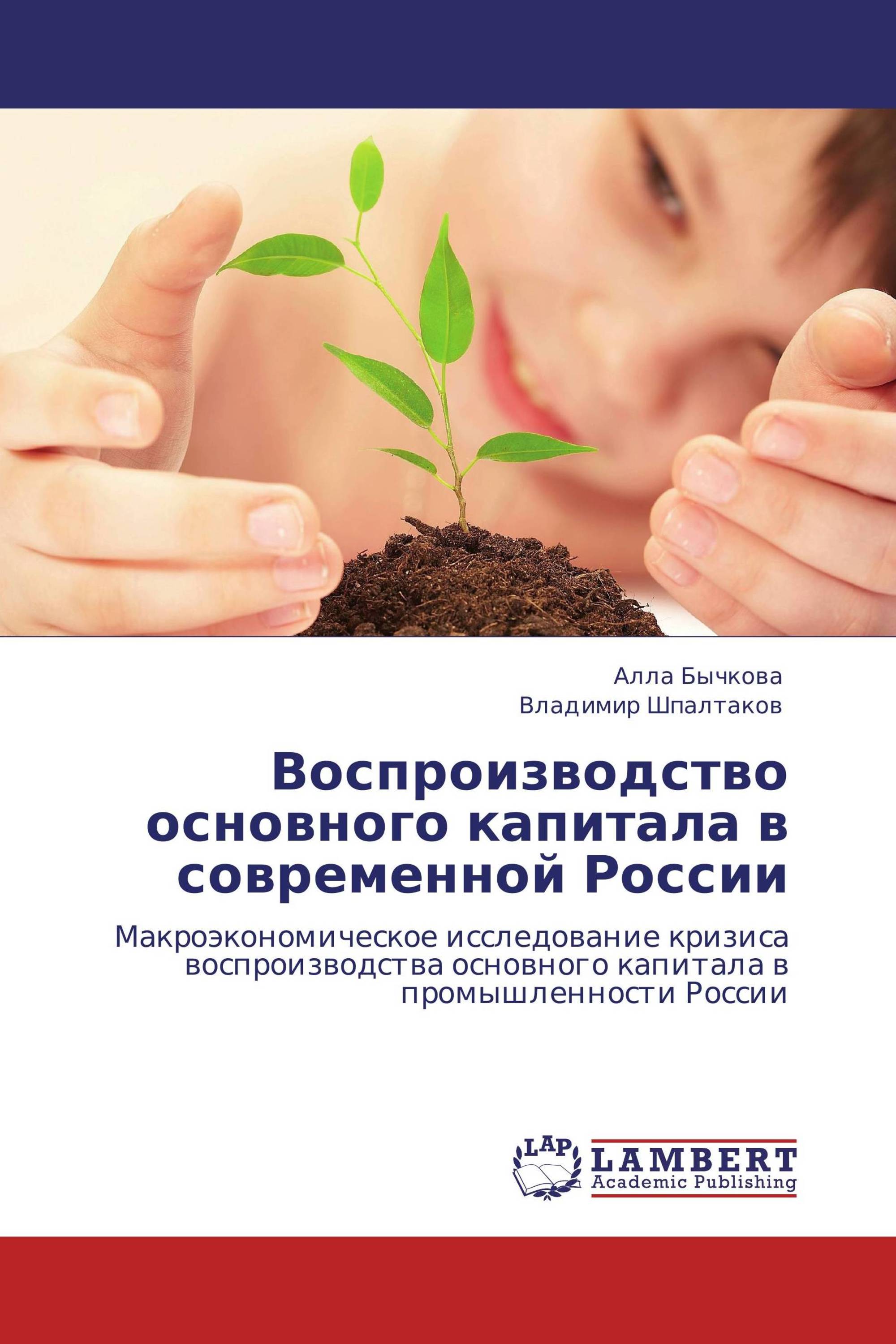 Алла Бычкова
Владимир Шпалтаков

Воспроизводство основного капитала в современной России

Макроэкономическое исследование кризиса воспроизводства основного капитала в промышленности России

LAP
LAMBERT
Academic Publishing